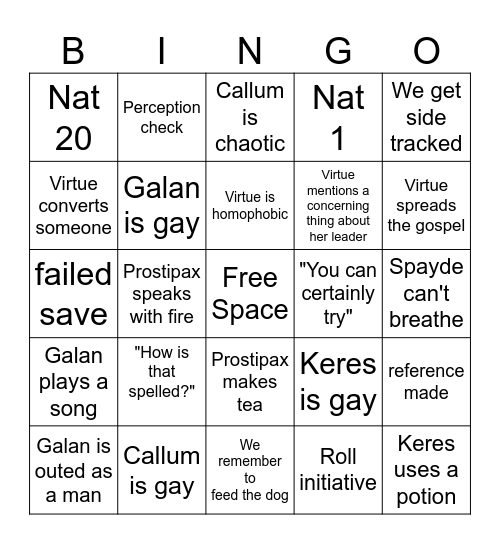 | B | I | N | G | O |
|---|---|---|---|---|
| Nat 20 | Perception check | Callum is chaotic | Nat 1 | We get side tracked |
| Virtue converts someone | Galan is gay | Virtue is homophobic | Virtue mentions a concerning thing about her leader | Virtue spreads the gospel |
| failed save | Prostipax speaks with fire | Free Space | "You can certainly try" | Spayde can't breathe |
| Galan plays a song | "How is that spelled?" | Prostipax makes tea | Keres is gay | reference made |
| Galan is outed as a man | Callum is gay | We remember to feed the dog | Roll initiative | Keres uses a potion |